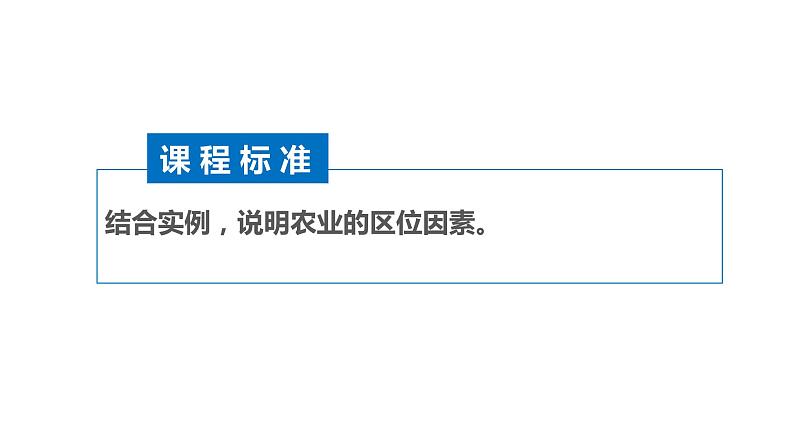 课程标准

结合实例，说明农业的区位因素。